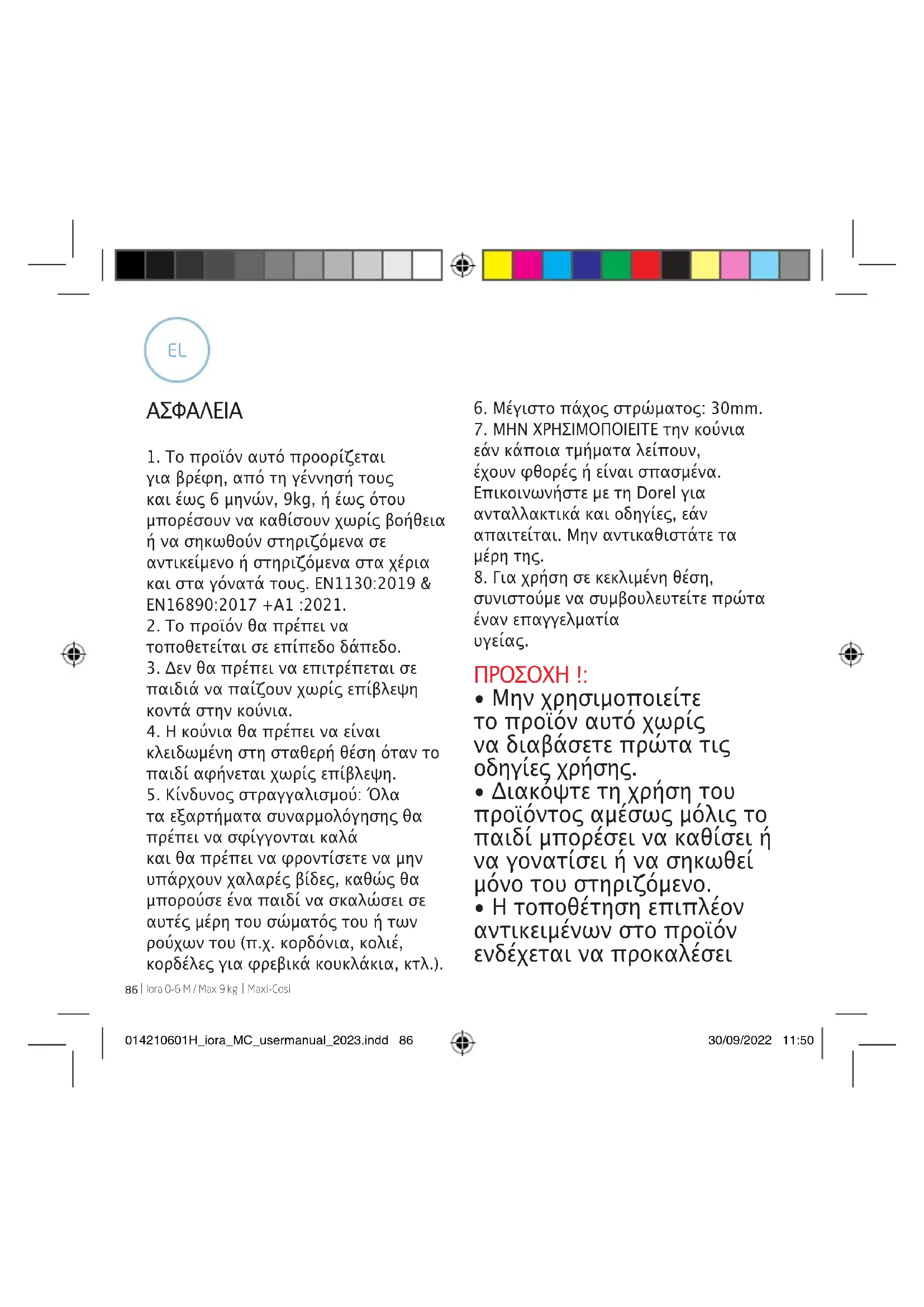 EL

ΑΣΦΑΛΕΙΑ

1. Το προϊόν αυτό προορίζεται για βρέφη, από τη γέννησή τους και έως 6 μηνών, 9kg, ή έως ότου μπορέσουν να καθίσουν χωρίς βοήθεια ή να σηκωθούν στηριζόμενα σε αντικείμενο ή στηριζόμενα στα χέρια και στα γόνατά τους. EN1130:2019 & EN16890:2017 +A1 :2021.
2. Το προϊόν θα πρέπει να τοποθετείται σε επίπεδο δάπεδο.
3. Δεν θα πρέπει να επιτρέπεται σε παιδιά να παίζουν χωρίς επίβλεψη κοντά στην κούνια.
4. Η κούνια θα πρέπει να είναι κλειδωμένη στη σταθερή θέση όταν το παιδί αφήνεται χωρίς επίβλεψη.
5. Κίνδυνος στραγγαλισμού: Όλα τα εξαρτήματα συναρμολόγησης θα πρέπει να σφίγγονται καλά και θα πρέπει να φροντίσετε να μην υπάρχουν χαλαρές βίδες, καθώς θα μπορούσε ένα παιδί να σκαλώσει σε αυτές μέρη του σώματός του ή των ρούχων του (π.χ. κορδόνια, κολιέ, κορδέλες για φρεβικά κουκλάκια, κτλ.).

6. Μέγιστο πάχος στρώματος: 30mm.
7. ΜΗΝ ΧΡΗΣΙΜΟΠΟΙΕΙΤΕ την κούνια εάν κάποια τμήματα λείπουν, έχουν φθορές ή είναι σπασμένα. Επικοινωνήστε με τη Dorel για ανταλλακτικά και οδηγίες, εάν απαιτείται. Μην αντικαθιστάτε τα μέρη της.
8. Για χρήση σε κεκλιμένη θέση, συνιστούμε να συμβουλευτείτε πρώτα έναν επαγγελματία υγείας.

ΠΡΟΣΟΧΗ !:
• Μην χρησιμοποιείτε το προϊόν αυτό χωρίς να διαβάσετε πρώτα τις οδηγίες χρήσης.
• Διακόψτε τη χρήση του προϊόντος αμέσως μόλις το παιδί μπορέσει να καθίσει ή να γονατίσει ή να σηκωθεί μόνο του στηριζόμενο.
• Η τοποθέτηση επιπλέον αντικειμένων στο προϊόν ενδέχεται να προκαλέσει

86 | Iora 0-6 M / Max 9 kg | Maxi-Cosi

014210601H_iora_MC_usermanual_2023.indd 86

30/09/2022 11:50